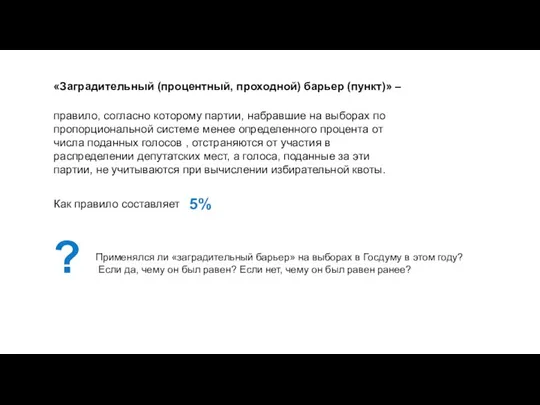 «Заградительный (процентный, проходной) барьер (пункт)» –

правило, согласно которому партии, набравшие на выборах по пропорциональной системе менее определенного процента от числа поданных голосов , отстраняются от участия в распределении депутатских мест, а голоса, поданные за эти партии, не учитываются при вычислении избирательной квоты.

Как правило составляет 5%

?

Применялся ли «заградительный барьер» на выборах в Госдуму в этом году? Если да, чему он был равен? Если нет, чему он был равен ранее?